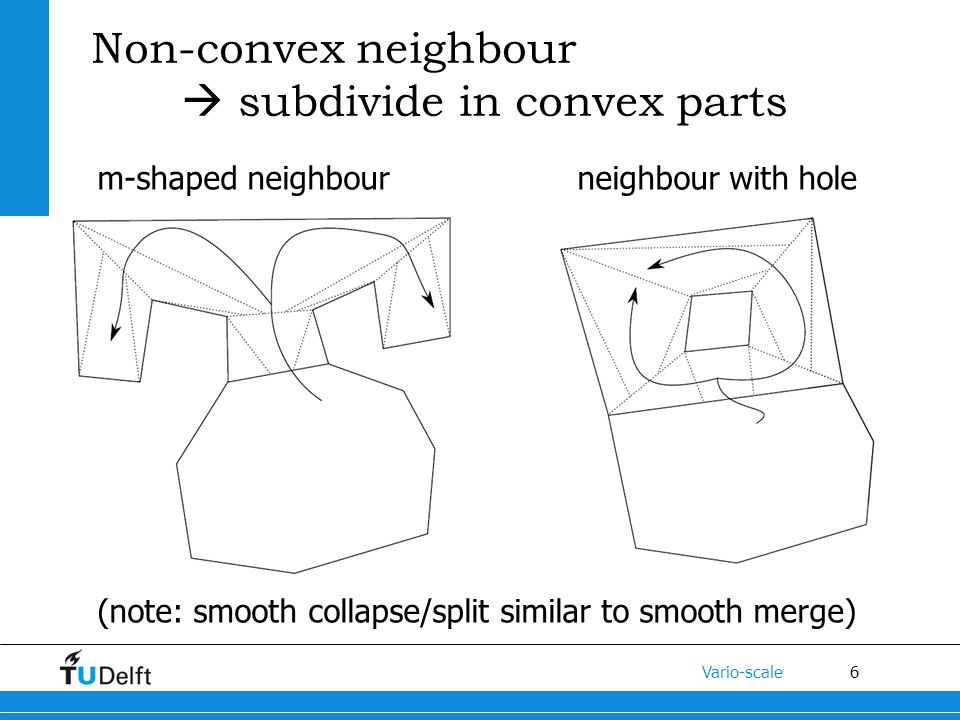 Non-convex neighbour
→ subdivide in convex parts

m-shaped neighbour

neighbour with hole

(note: smooth collapse/split similar to smooth merge)

TUDelft

Vario-scale

6